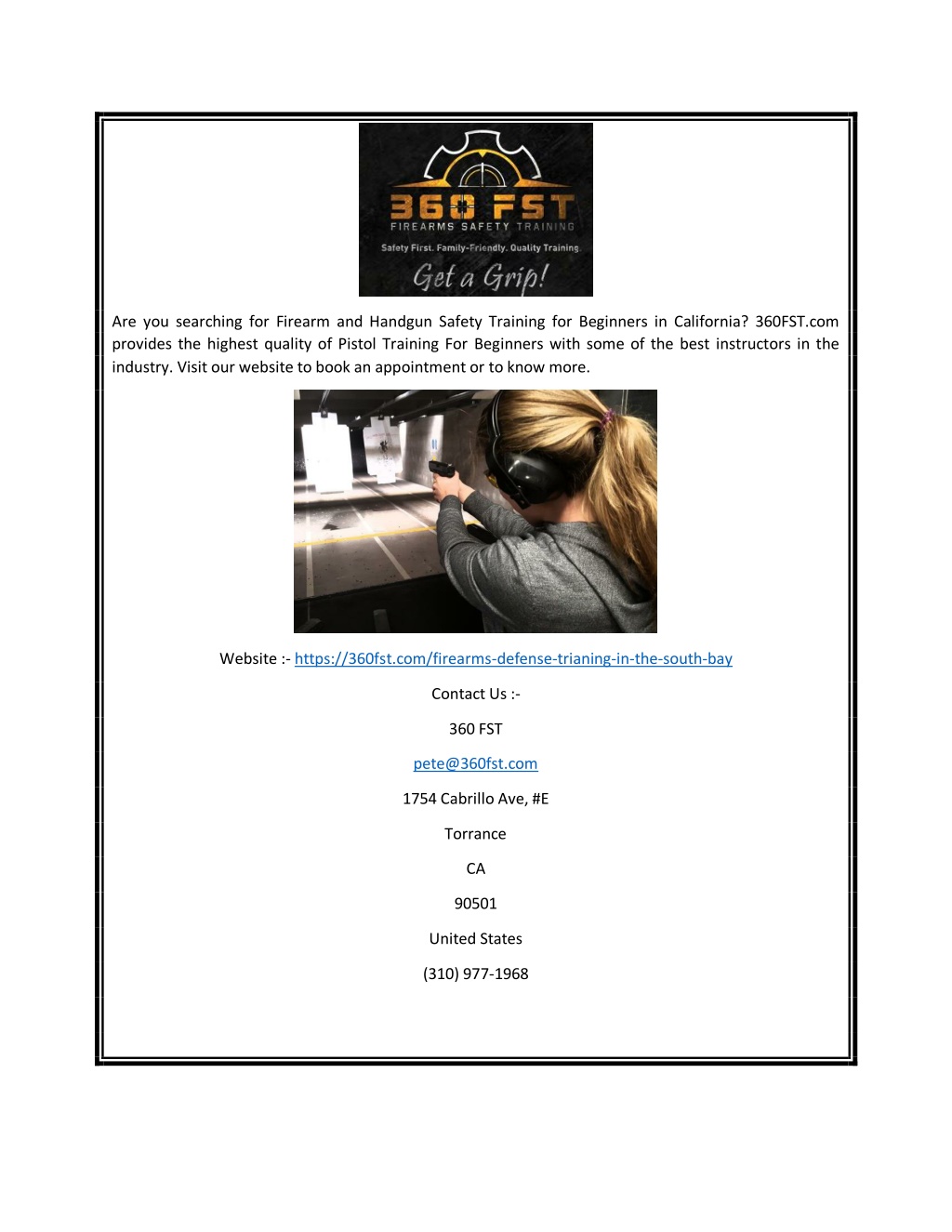 360 FST
FIREARMS SAFETY TRAINING
Safety First. Family-Friendly. Quality Training.
Get a Grip!

Are you searching for Firearm and Handgun Safety Training for Beginners in California? 360FST.com provides the highest quality of Pistol Training For Beginners with some of the best instructors in the industry. Visit our website to book an appointment or to know more.

Website :- https://360fst.com/firearms-defense-trianing-in-the-south-bay

Contact Us :-

360 FST

pete@360fst.com

1754 Cabrillo Ave, #E

Torrance

CA

90501

United States

(310) 977-1968